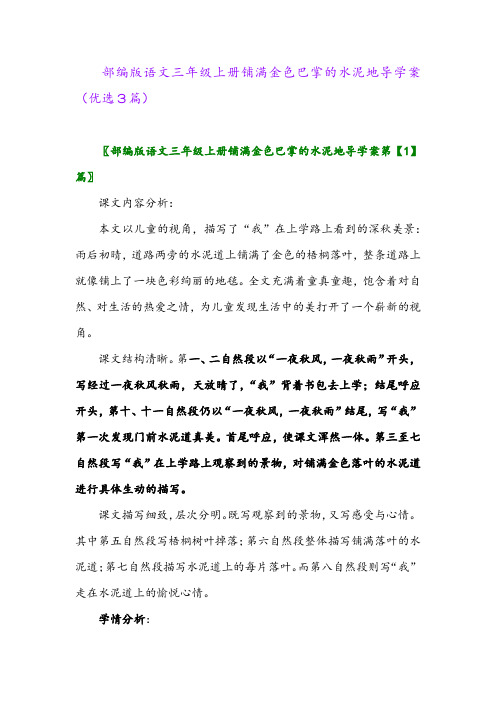 部编版语文三年级上册铺满金色巴掌的水泥地导学案（优选3篇）

〖部编版语文三年级上册铺满金色巴掌的水泥地导学案第【1】篇〗

课文内容分析：

本文以儿童的视角，描写了“我”在上学路上看到的深秋美景：雨后初晴，道路两旁的水泥道上铺满了金色的梧桐落叶，整条道路上就像铺上了一块色彩绚丽的地毯。全文充满着童真童趣，饱含着对自然、对生活的热爱之情，为儿童发现生活中的美打开了一个崭新的视角。

课文结构清晰。第一、二自然段以“一夜秋风，一夜秋雨”开头，写经过一夜秋风秋雨，天放晴了，“我”背着书包去上学；结尾呼应开头，第十、十一自然段仍以“一夜秋风，一夜秋雨”结尾，写“我”第一次发现门前水泥道真美。首尾呼应，使课文浑然一体。第三至七自然段写“我”在上学路上观察到的景物，对铺满金色落叶的水泥道进行具体生动的描写。

课文描写细致，层次分明。既写观察到的景物，又写感受与心情。其中第五自然段写梧桐树叶掉落；第六自然段整体描写铺满落叶的水泥道；第七自然段描写水泥道上的每片落叶。而第八自然段则写“我”走在水泥道上的愉悦心情。

学情分析：